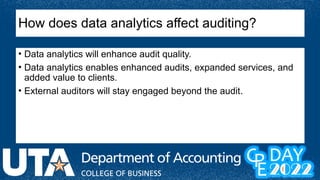 How does data analytics affect auditing?

• Data analytics will enhance audit quality.
• Data analytics enables enhanced audits, expanded services, and added value to clients.
• External auditors will stay engaged beyond the audit.

UTA Department of Accounting
COLLEGE OF BUSINESS

CPE DAY 2022